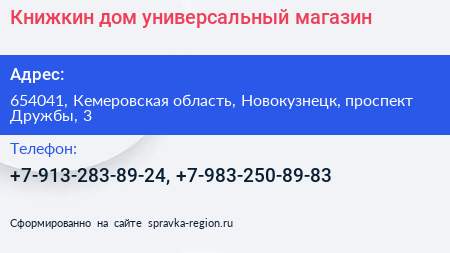 Книжкин дом универсальный магазин

Адрес:

654041, Кемеровская область, Новокузнецк, проспект Дружбы, 3

Телефон:

+7-913-283-89-24, +7-983-250-89-83

Сформированно на сайте spravka-region.ru